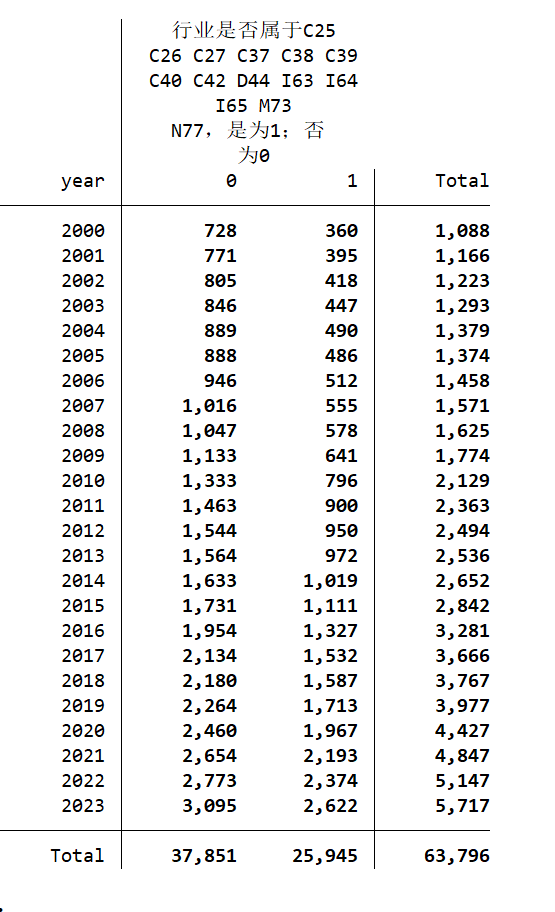 行业是否属于C25 C26 C27 C37 C38 C39 C40 C42 D44 I63 I64 I65 M73 N77，是为1；否为0

| year | 0 | 1 | Total |
|---|---|---|---|
| 2000 | 728 | 360 | 1,088 |
| 2001 | 771 | 395 | 1,166 |
| 2002 | 805 | 418 | 1,223 |
| 2003 | 846 | 447 | 1,293 |
| 2004 | 889 | 490 | 1,379 |
| 2005 | 888 | 486 | 1,374 |
| 2006 | 946 | 512 | 1,458 |
| 2007 | 1,016 | 555 | 1,571 |
| 2008 | 1,047 | 578 | 1,625 |
| 2009 | 1,133 | 641 | 1,774 |
| 2010 | 1,333 | 796 | 2,129 |
| 2011 | 1,463 | 900 | 2,363 |
| 2012 | 1,544 | 950 | 2,494 |
| 2013 | 1,564 | 972 | 2,536 |
| 2014 | 1,633 | 1,019 | 2,652 |
| 2015 | 1,731 | 1,111 | 2,842 |
| 2016 | 1,954 | 1,327 | 3,281 |
| 2017 | 2,134 | 1,532 | 3,666 |
| 2018 | 2,180 | 1,587 | 3,767 |
| 2019 | 2,264 | 1,713 | 3,977 |
| 2020 | 2,460 | 1,967 | 4,427 |
| 2021 | 2,654 | 2,193 | 4,847 |
| 2022 | 2,773 | 2,374 | 5,147 |
| 2023 | 3,095 | 2,622 | 5,717 |
| Total | 37,851 | 25,945 | 63,796 |